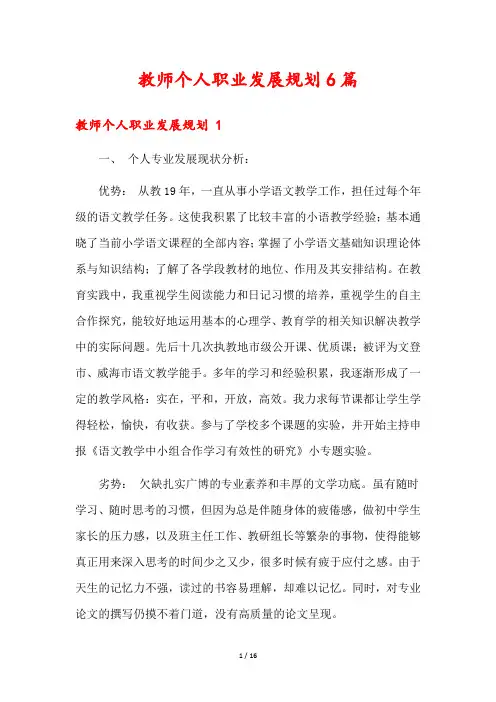 教师个人职业发展规划6篇

教师个人职业发展规划 1

一、 个人专业发展现状分析：

优势： 从教19年，一直从事小学语文教学工作，担任过每个年级的语文教学任务。这使我积累了比较丰富的小语教学经验；基本通晓了当前小学语文课程的全部内容；掌握了小学语文基础知识理论体系与知识结构；了解了各学段教材的地位、作用及其安排结构。在教育实践中，我重视学生阅读能力和日记习惯的培养，重视学生的自主合作探究，能较好地运用基本的心理学、教育学的相关知识解决教学中的实际问题。先后十几次执教地市级公开课、优质课；被评为文登市、威海市语文教学能手。多年的学习和经验积累，我逐渐形成了一定的教学风格：实在，平和，开放，高效。我力求每节课都让学生学得轻松，愉快，有收获。参与了学校多个课题的实验，并开始主持申报《语文教学中小组合作学习有效性的研究》小专题实验。

劣势： 欠缺扎实广博的专业素养和丰厚的文学功底。虽有随时学习、随时思考的习惯，但因为总是伴随身体的疲倦感，做初中学生家长的压力感，以及班主任工作、教研组长等繁杂的事物，使得能够真正用来深入思考的时间少之又少，很多时候有疲于应付之感。由于天生的记忆力不强，读过的书容易理解，却难以记忆。同时，对专业论文的撰写仍摸不着门道，没有高质量的论文呈现。

1 / 16